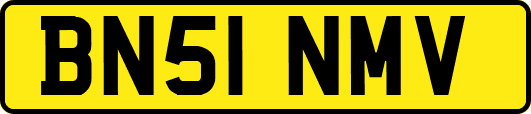 BN51 NMV